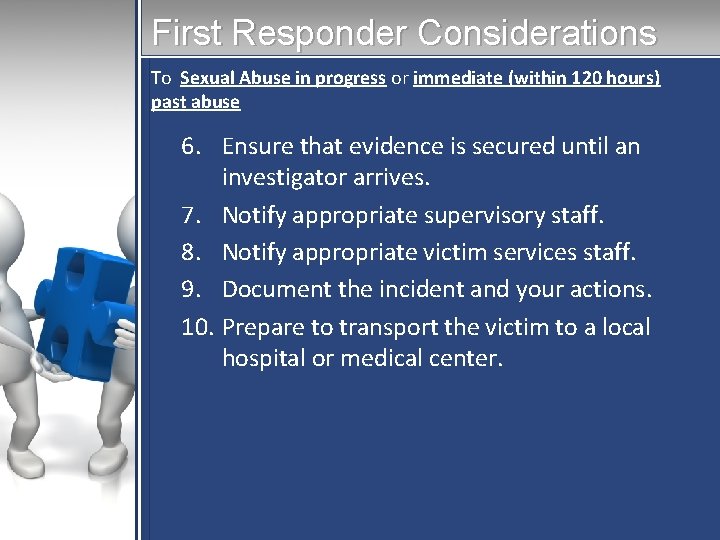 First Responder Considerations

To Sexual Abuse in progress or immediate (within 120 hours) past abuse

6. Ensure that evidence is secured until an investigator arrives.
7. Notify appropriate supervisory staff.
8. Notify appropriate victim services staff.
9. Document the incident and your actions.
10. Prepare to transport the victim to a local hospital or medical center.